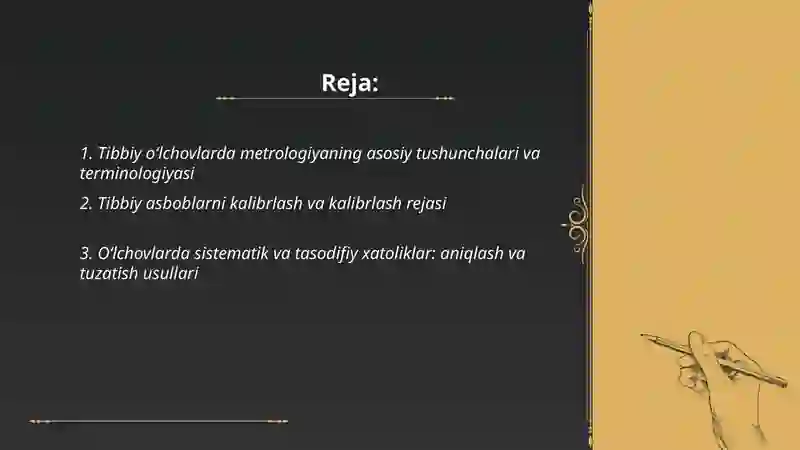 Reja:

1. Tibbiy o‘lchovlarda metrologiyaning asosiy tushunchalari va terminologiyasi

2. Tibbiy asboblarni kalibrlash va kalibrlash rejasi

3. O‘lchovlarda sistematik va tasodifiy xatoliklar: aniqlash va tuzatish usullari